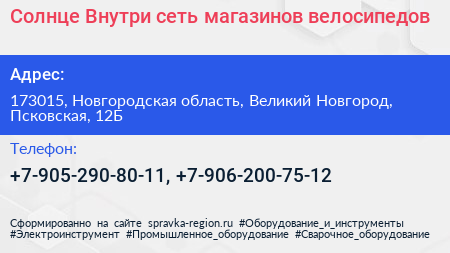 Солнце Внутри сеть магазинов велосипедов

Адрес:

173015, Новгородская область, Великий Новгород, Псковская, 12Б

Телефон:

+7-905-290-80-11, +7-906-200-75-12

Сформированно на сайте spravka-region.ru #Оборудование_и_инструменты #Электроинструмент #Промышленное_оборудование #Сварочное_оборудование